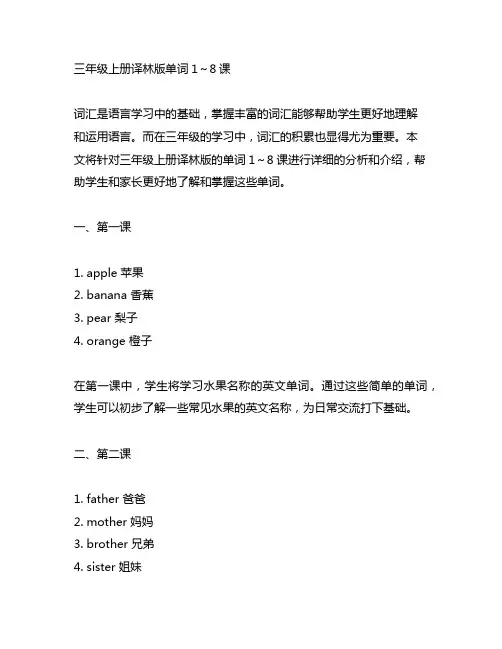 三年级上册译林版单词 1～8 课

词汇是语言学习中的基础，掌握丰富的词汇能够帮助学生更好地理解和运用语言。而在三年级的学习中，词汇的积累也显得尤为重要。本文将针对三年级上册译林版的单词 1～8 课进行详细的分析和介绍，帮助学生和家长更好地了解和掌握这些单词。

一、第一课

1. apple 苹果
2. banana 香蕉
3. pear 梨子
4. orange 橙子

在第一课中，学生将学习水果名称的英文单词。通过这些简单的单词，学生可以初步了解一些常见水果的英文名称，为日常交流打下基础。

二、第二课

1. father 爸爸
2. mother 妈妈
3. brother 兄弟
4. sister 姐妹